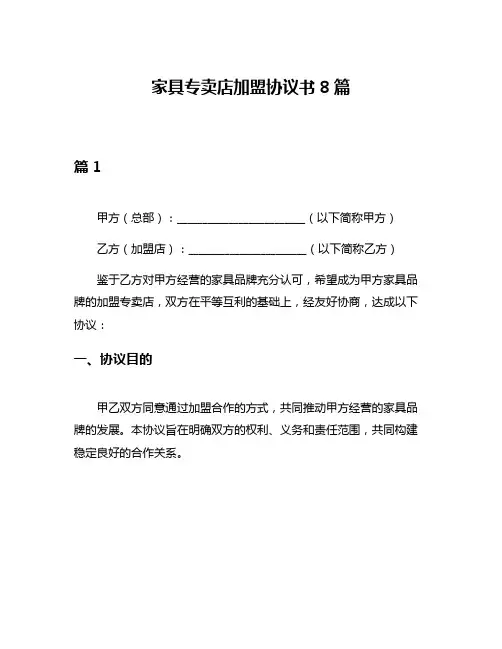 家具专卖店加盟协议书 8 篇

篇 1

甲方（总部）：______________________（以下简称甲方）

乙方（加盟店）：____________________（以下简称乙方）

鉴于乙方对甲方经营的家具品牌充分认可，希望成为甲方家具品牌的加盟专卖店，双方在平等互利的基础上，经友好协商，达成以下协议：

一、协议目的

甲乙双方同意通过加盟合作的方式，共同推动甲方经营的家具品牌的发展。本协议旨在明确双方的权利、义务和责任范围，共同构建稳定良好的合作关系。